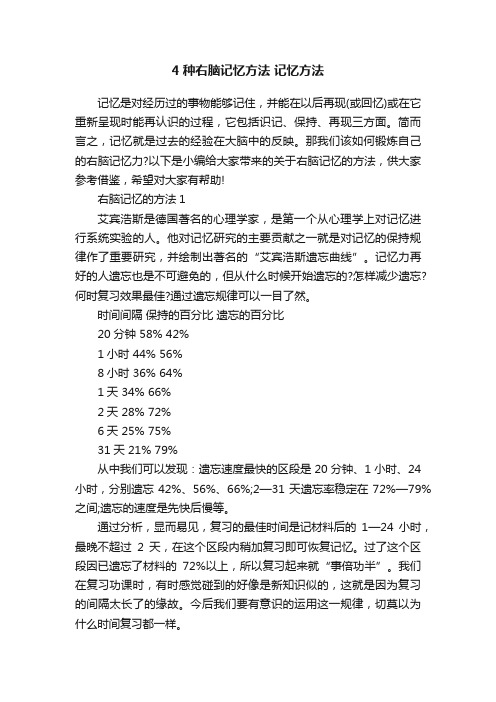 4 种右脑记忆方法 记忆方法

记忆是对经历过的事物能够记住，并能在以后再现(或回忆)或在它重新呈现时能再认识的过程，它包括识记、保持、再现三方面。简而言之，记忆就是过去的经验在大脑中的反映。那我们该如何锻炼自己的右脑记忆力?以下是小编给大家带来的关于右脑记忆的方法，供大家参考借鉴，希望对大家有帮助!

右脑记忆的方法 1

艾宾浩斯是德国著名的心理学家，是第一个从心理学上对记忆进行系统实验的人。他对记忆研究的主要贡献之一就是对记忆的保持规律作了重要研究，并绘制出著名的“艾宾浩斯遗忘曲线”。记忆力再好的人遗忘也是不可避免的，但从什么时候开始遗忘的?怎样减少遗忘?何时复习效果最佳?通过遗忘规律可以一目了然。

时间间隔 保持的百分比 遗忘的百分比

20 分钟 58% 42%

1 小时 44% 56%

8 小时 36% 64%

1 天 34% 66%

2 天 28% 72%

6 天 25% 75%

31 天 21% 79%

从中我们可以发现：遗忘速度最快的区段是 20 分钟、1 小时、24 小时，分别遗忘 42%、56%、66%;2—31 天遗忘率稳定在 72%—79%之间;遗忘的速度是先快后慢等。

通过分析，显而易见，复习的最佳时间是记材料后的 1—24 小时，最晚不超过 2 天，在这个区段内稍加复习即可恢复记忆。过了这个区段因已遗忘了材料的 72%以上，所以复习起来就“事倍功半”。我们在复习功课时，有时感觉碰到的好像是新知识似的，这就是因为复习的间隔太长了的缘故。今后我们要有意识的运用这一规律，切莫以为什么时间复习都一样。